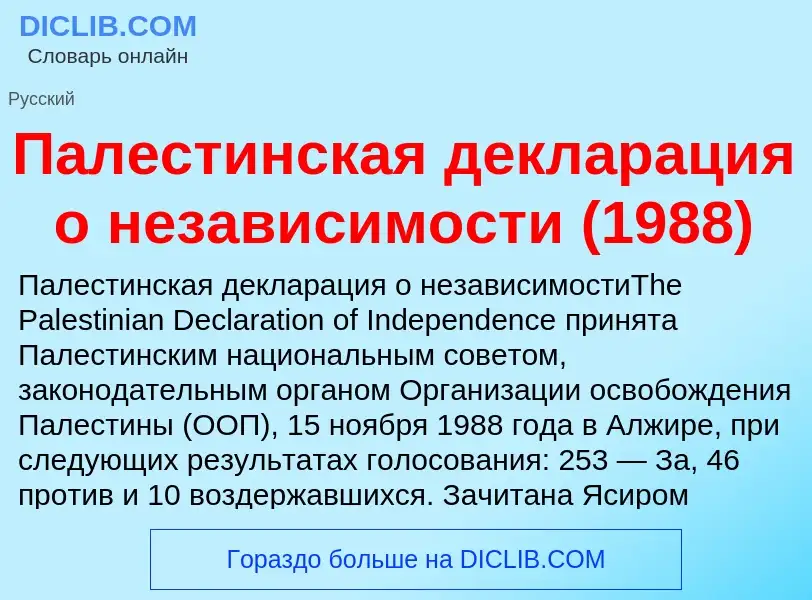 DICLIB.COM
Словарь онлайн

Русский

Палестинская декларация о независимости (1988)

Палестинская декларация о независимостиThe Palestinian Declaration of Independence принята Палестинским национальным советом, законодательным органом Организации освобождения Палестины (ООП), 15 ноября 1988 года в Алжире, при следующих результатах голосования: 253 — За, 46 против и 10 воздержавшихся. Зачитана Ясиром

Гораздо больше на DICLIB.COM